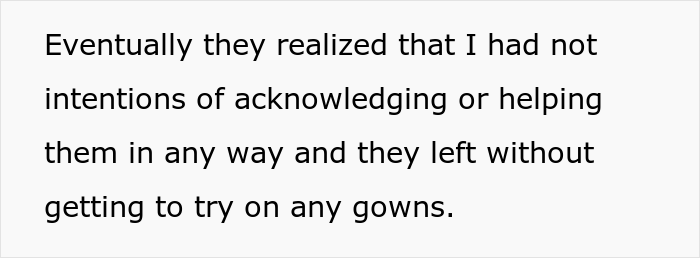 Eventually they realized that I had not intentions of acknowledging or helping them in any way and they left without getting to try on any gowns.